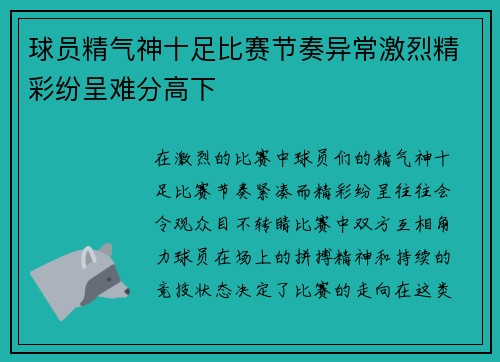 球员精气神十足比赛节奏异常激烈精彩纷呈难分高下

在激烈的比赛中球员们的精气神十足比赛节奏紧凑而精彩纷呈往往会令观众目不转睛比赛中双方互相角力球员在场上的拼搏精神和持续的竞技状态决定了比赛的走向在这类